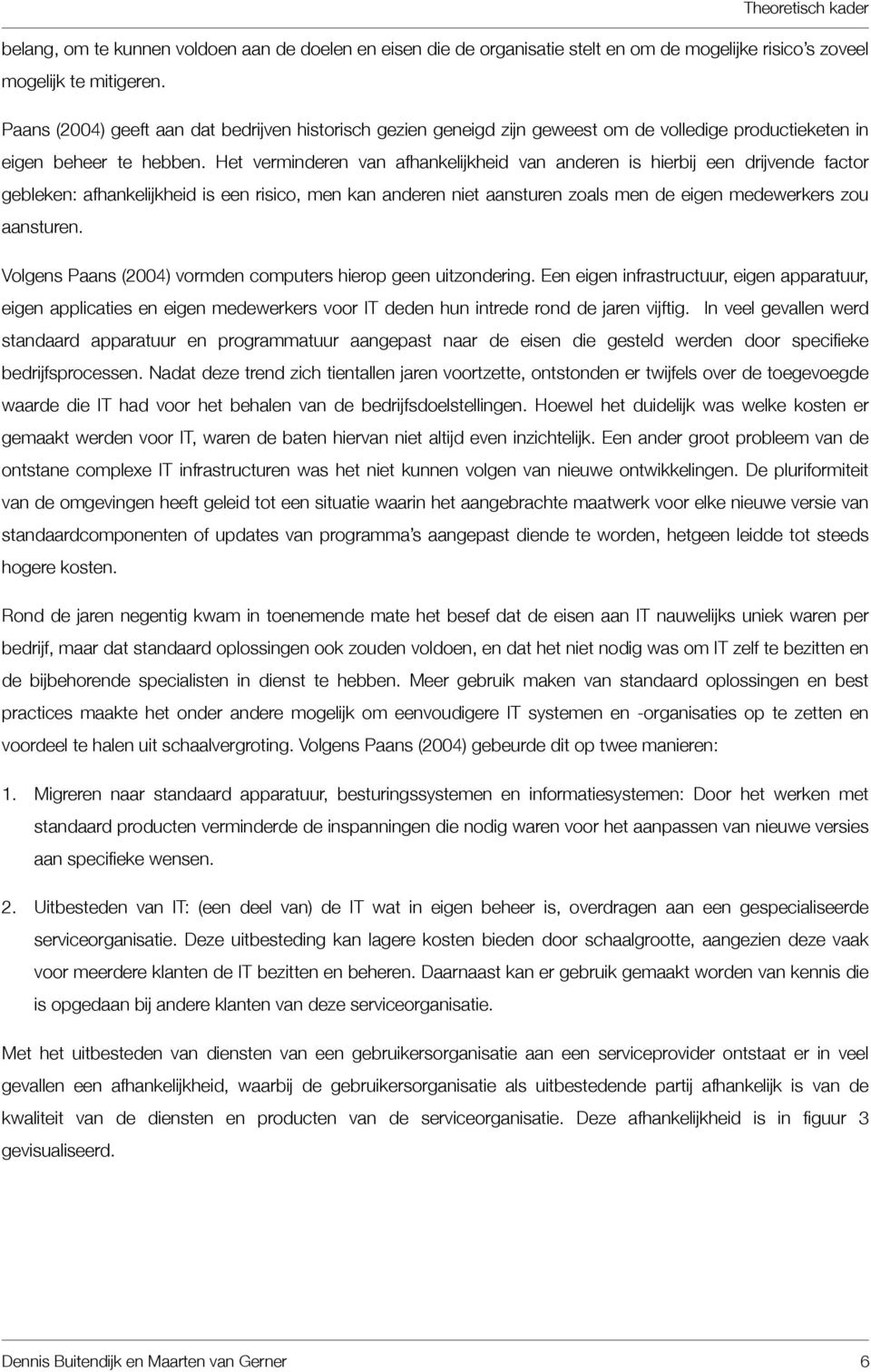 Theoretisch kader

belang, om te kunnen voldoen aan de doelen en eisen die de organisatie stelt en om de mogelijke risico's zoveel mogelijk te mitigeren.

Paans (2004) geeft aan dat bedrijven historisch gezien geneigd zijn geweest om de volledige productieketen in eigen beheer te hebben. Het verminderen van afhankelijkheid van anderen is hierbij een drijvende factor gebleken: afhankelijkheid is een risico, men kan anderen niet aansturen zoals men de eigen medewerkers zou aansturen.

Volgens Paans (2004) vormden computers hierop geen uitzondering. Een eigen infrastructuur, eigen apparatuur, eigen applicaties en eigen medewerkers voor IT deden hun intrede rond de jaren vijftig. In veel gevallen werd standaard apparatuur en programmatuur aangepast naar de eisen die gesteld werden door specifieke bedrijfsprocessen. Nadat deze trend zich tientallen jaren voortzette, ontstonden er twijfels over de toegevoegde waarde die IT had voor het behalen van de bedrijfsdoelstellingen. Hoewel het duidelijk was welke kosten er gemaakt werden voor IT, waren de baten hiervan niet altijd even inzichtelijk. Een ander groot probleem van de ontstane complexe IT infrastructuren was het niet kunnen volgen van nieuwe ontwikkelingen. De pluriformiteit van de omgevingen heeft geleid tot een situatie waarin het aangebrachte maatwerk voor elke nieuwe versie van standaardcomponenten of updates van programma's aangepast diende te worden, hetgeen leidde tot steeds hogere kosten.

Rond de jaren negentig kwam in toenemende mate het besef dat de eisen aan IT nauwelijks uniek waren per bedrijf, maar dat standaard oplossingen ook zouden voldoen, en dat het niet nodig was om IT zelf te bezitten en de bijbehorende specialisten in dienst te hebben. Meer gebruik maken van standaard oplossingen en best practices maakte het onder andere mogelijk om eenvoudigere IT systemen en -organisaties op te zetten en voordeel te halen uit schaalvergroting. Volgens Paans (2004) gebeurde dit op twee manieren:

1. Migreren naar standaard apparatuur, besturingssystemen en informatiesystemen: Door het werken met standaard producten verminderde de inspanningen die nodig waren voor het aanpassen van nieuwe versies aan specifieke wensen.

2. Uitbesteden van IT: (een deel van) de IT wat in eigen beheer is, overdragen aan een gespecialiseerde serviceorganisatie. Deze uitbesteding kan lagere kosten bieden door schaalgrootte, aangezien deze vaak voor meerdere klanten de IT bezitten en beheren. Daarnaast kan er gebruik gemaakt worden van kennis die is opgedaan bij andere klanten van deze serviceorganisatie.

Met het uitbesteden van diensten van een gebruikersorganisatie aan een serviceprovider ontstaat er in veel gevallen een afhankelijkheid, waarbij de gebruikersorganisatie als uitbestedende partij afhankelijk is van de kwaliteit van de diensten en producten van de serviceorganisatie. Deze afhankelijkheid is in figuur 3 gevisualiseerd.

Dennis Buitendijk en Maarten van Gerner 6